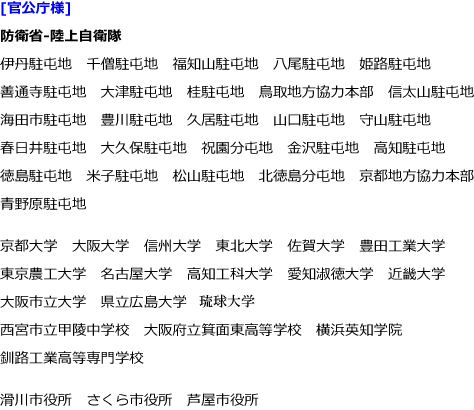 [官公庁様]

防衛省-陸上自衛隊

伊丹駐屯地　千僧駐屯地　福知山駐屯地　八尾駐屯地　姫路駐屯地
善通寺駐屯地　大津駐屯地　桂駐屯地　鳥取地方協力本部　信太山駐屯地
海田市駐屯地　豊川駐屯地　久居駐屯地　山口駐屯地　守山駐屯地
春日井駐屯地　大久保駐屯地　祝園分屯地　金沢駐屯地　高知駐屯地
徳島駐屯地　米子駐屯地　松山駐屯地　北徳島分屯地　京都地方協力本部
青野原駐屯地

京都大学　大阪大学　信州大学　東北大学　佐賀大学　豊田工業大学
東京農工大学　名古屋大学　高知工科大学　愛知淑徳大学　近畿大学
大阪市立大学　県立広島大学　琉球大学
西宮市立甲陵中学校　大阪府立箕面東高等学校　横浜英知学院
釧路工業高等専門学校

滑川市役所　さくら市役所　芦屋市役所